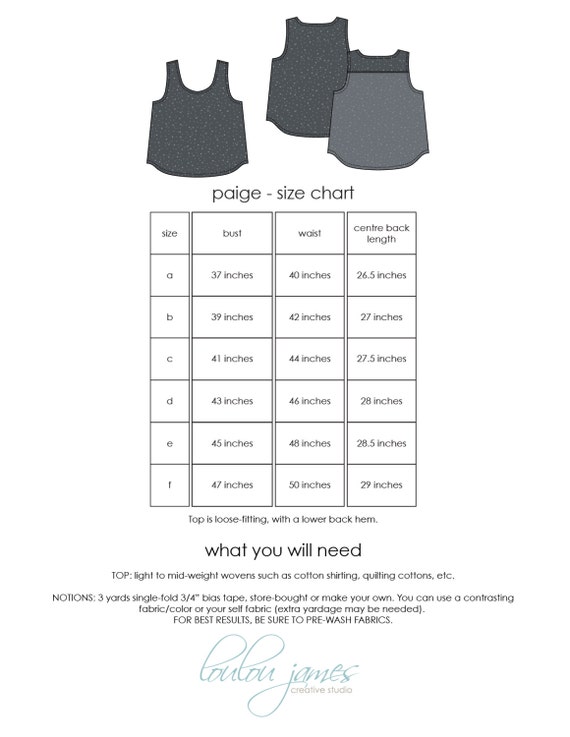 paige - size chart

| size | bust | waist | centre back length |
|---|---|---|---|
| a | 37 inches | 40 inches | 26.5 inches |
| b | 39 inches | 42 inches | 27 inches |
| c | 41 inches | 44 inches | 27.5 inches |
| d | 43 inches | 46 inches | 28 inches |
| e | 45 inches | 48 inches | 28.5 inches |
| f | 47 inches | 50 inches | 29 inches |

Top is loose-fitting, with a lower back hem.

what you will need

TOP: light to mid-weight wovens such as cotton shirting, quilting cottons, etc.

NOTIONS: 3 yards single-fold 3/4" bias tape, store-bought or make your own. You can use a contrasting fabric/color or your self fabric (extra yardage may be needed).
FOR BEST RESULTS, BE SURE TO PRE-WASH FABRICS.

loulou james
creative studio